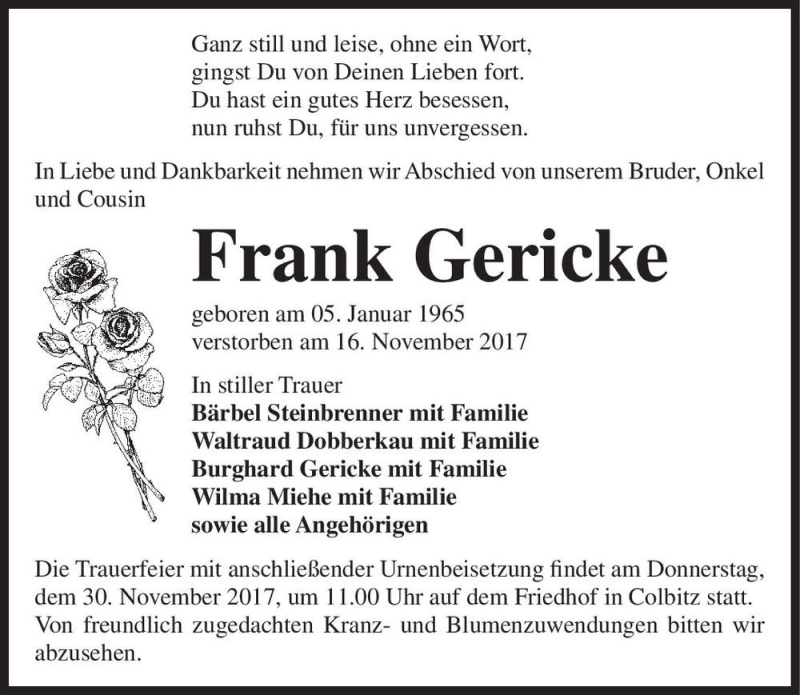 Ganz still und leise, ohne ein Wort,
gingst Du von Deinen Lieben fort.
Du hast ein gutes Herz besessen,
nun ruhst Du, für uns unvergessen.

In Liebe und Dankbarkeit nehmen wir Abschied von unserem Bruder, Onkel und Cousin

Frank Gericke

geboren am 05. Januar 1965
verstorben am 16. November 2017

In stiller Trauer
Bärbel Steinbrenner mit Familie
Waltraud Dobberkau mit Familie
Burghard Gericke mit Familie
Wilma Miehe mit Familie
sowie alle Angehörigen

Die Trauerfeier mit anschließender Urnenbeisetzung findet am Donnerstag, dem 30. November 2017, um 11.00 Uhr auf dem Friedhof in Colbitz statt. Von freundlich zugedachten Kranz- und Blumenzuwendungen bitten wir abzusehen.